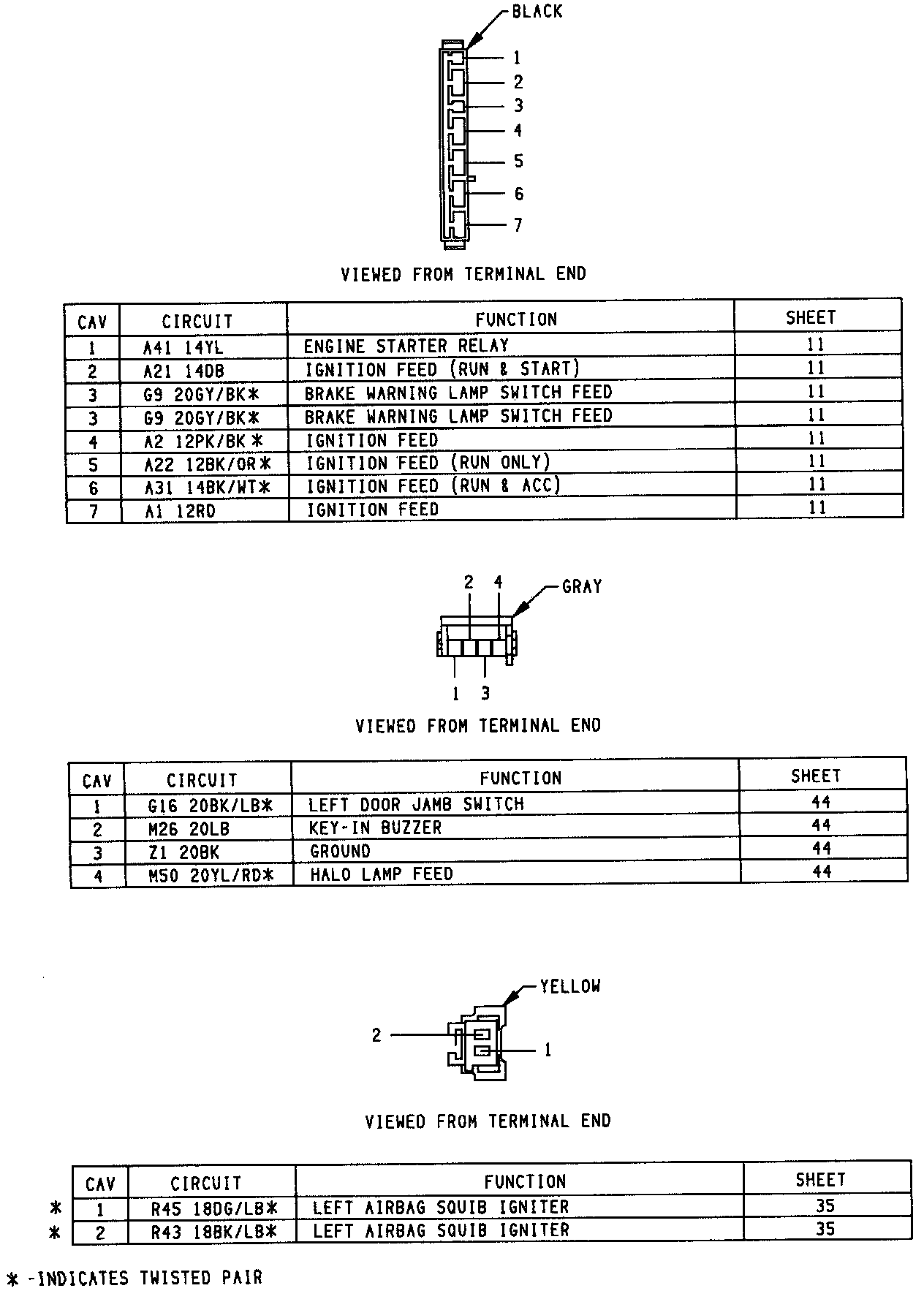 BLACK

1
2
3
4
5
6
7

VIEWED FROM TERMINAL END

| CAV | CIRCUIT | FUNCTION | SHEET |
|---|---|---|---|
| 1 | A41 14YL | ENGINE STARTER RELAY | 11 |
| 2 | A21 14DB | IGNITION FEED (RUN & START) | 11 |
| 3 | G9 20GY/BK* | BRAKE WARNING LAMP SWITCH FEED | 11 |
| 3 | G9 20GY/BK* | BRAKE WARNING LAMP SWITCH FEED | 11 |
| 4 | A2 12PK/BK* | IGNITION FEED | 11 |
| 5 | A22 12BK/OR* | IGNITION FEED (RUN ONLY) | 11 |
| 6 | A31 14BK/WT* | IGNITION FEED (RUN & ACC) | 11 |
| 7 | A1 12RD | IGNITION FEED | 11 |

2 4
GRAY
1 3

VIEWED FROM TERMINAL END

| CAV | CIRCUIT | FUNCTION | SHEET |
|---|---|---|---|
| 1 | G16 20BK/LB* | LEFT DOOR JAMB SWITCH | 44 |
| 2 | M26 20LB | KEY-IN BUZZER | 44 |
| 3 | Z1 20BK | GROUND | 44 |
| 4 | M50 20YL/RD* | HALO LAMP FEED | 44 |

YELLOW
2
1

VIEWED FROM TERMINAL END

| | CAV | CIRCUIT | FUNCTION | SHEET |
|---|---|---|---|---|
| * | 1 | R45 18DG/LB* | LEFT AIRBAG SQUIB IGNITER | 35 |
| * | 2 | R43 18BK/LB* | LEFT AIRBAG SQUIB IGNITER | 35 |

* -INDICATES TWISTED PAIR